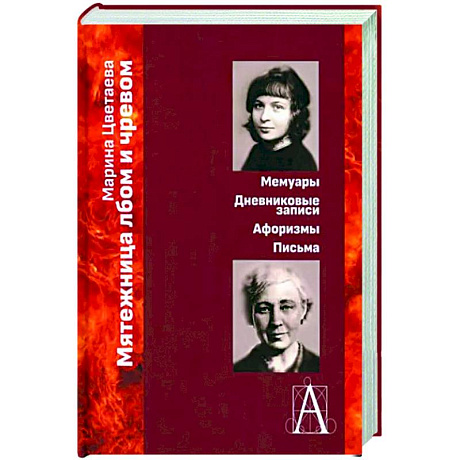 Марина Цветаева
Мятежница лбом и чревом

Мемуары
Дневниковые записи
Афоризмы
Письма

А